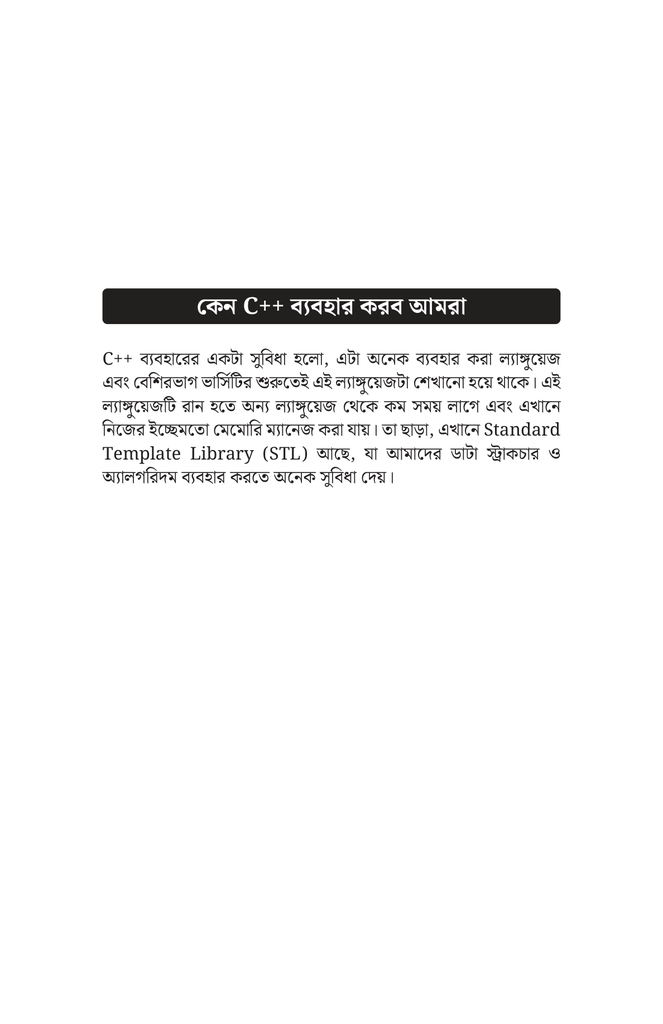 কেন C++ ব্যবহার করব আমরা

C++ ব্যবহারের একটা সুবিধা হলো, এটা অনেক ব্যবহার করা ল্যাঙ্গুয়েজ এবং বেশিরভাগ ভার্সিটির শুরুতেই এই ল্যাঙ্গুয়েজটা শেখানো হয়ে থাকে। এই ল্যাঙ্গুয়েজটি রান হতে অন্য ল্যাঙ্গুয়েজ থেকে কম সময় লাগে এবং এখানে নিজের ইচ্ছেমতো মেমোরি ম্যানেজ করা যায়। তা ছাড়া, এখানে Standard Template Library (STL) আছে, যা আমাদের ডাটা স্ট্রাকচার ও অ্যালগরিদম ব্যবহার করতে অনেক সুবিধা দেয়।